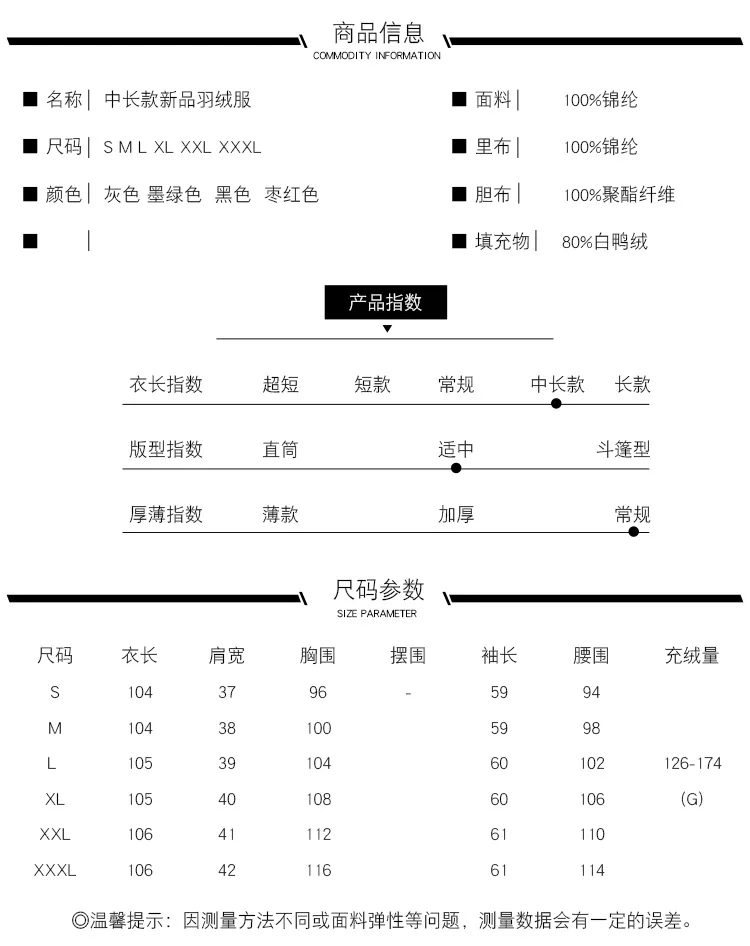 商品信息
COMMODITY INFORMATION

■ 名称| 中长款新品羽绒服

■ 尺码| S M L XL XXL XXXL

■ 颜色| 灰色 墨绿色 黑色 枣红色

■ |

■ 面料| 100%锦纶

■ 里布| 100%锦纶

■ 胆布| 100%聚酯纤维

■ 填充物| 80%白鸭绒

产品指数

衣长指数 超短 短款 常规 中长款 长款

版型指数 直筒 适中 斗篷型

厚薄指数 薄款 加厚 常规

尺码参数
SIZE PARAMETER

| 尺码 | 衣长 | 肩宽 | 胸围 | 摆围 | 袖长 | 腰围 | 充绒量 |
|---|---|---|---|---|---|---|---|
| S | 104 | 37 | 96 | - | 59 | 94 | |
| M | 104 | 38 | 100 | | 59 | 98 | |
| L | 105 | 39 | 104 | | 60 | 102 | 126-174 |
| XL | 105 | 40 | 108 | | 60 | 106 | (G) |
| XXL | 106 | 41 | 112 | | 61 | 110 | |
| XXXL | 106 | 42 | 116 | | 61 | 114 | |

◎温馨提示：因测量方法不同或面料弹性等问题，测量数据会有一定的误差。